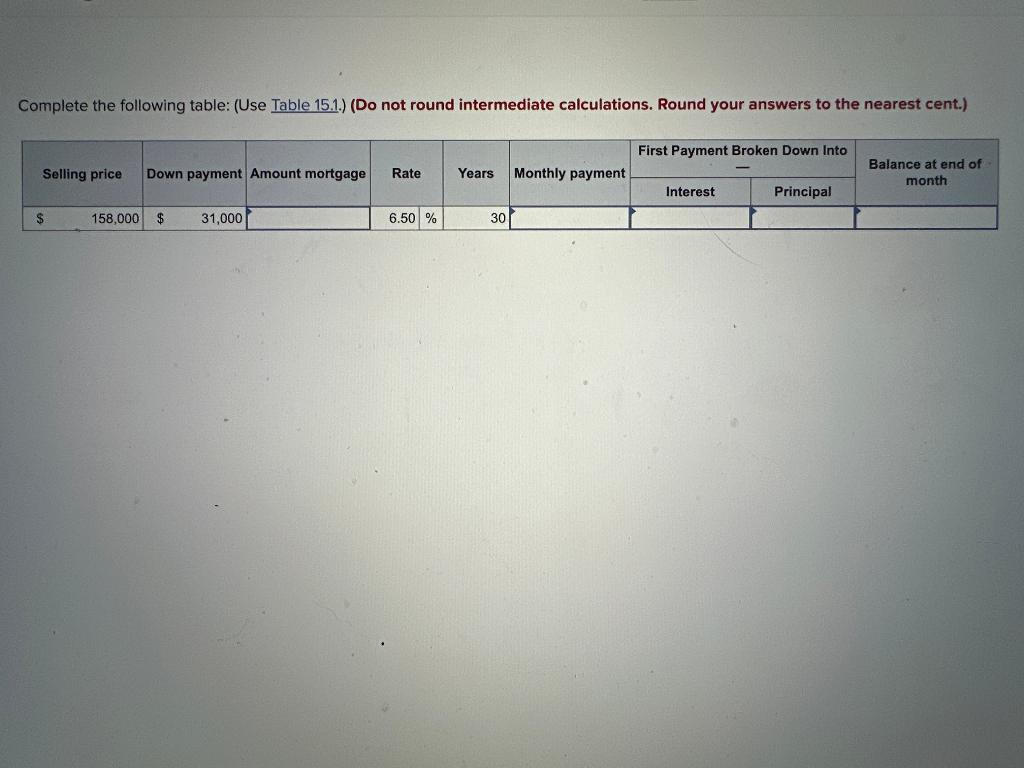 Complete the following table: (Use Table 15.1.) (Do not round intermediate calculations. Round your answers to the nearest cent.)

| Selling price | Down payment | Amount mortgage | Rate | Years | Monthly payment | First Payment Broken Down Into — Interest | First Payment Broken Down Into — Principal | Balance at end of month |
|---|---|---|---|---|---|---|---|---|
| $ 158,000 | $ 31,000 | | 6.50 % | 30 | | | | |